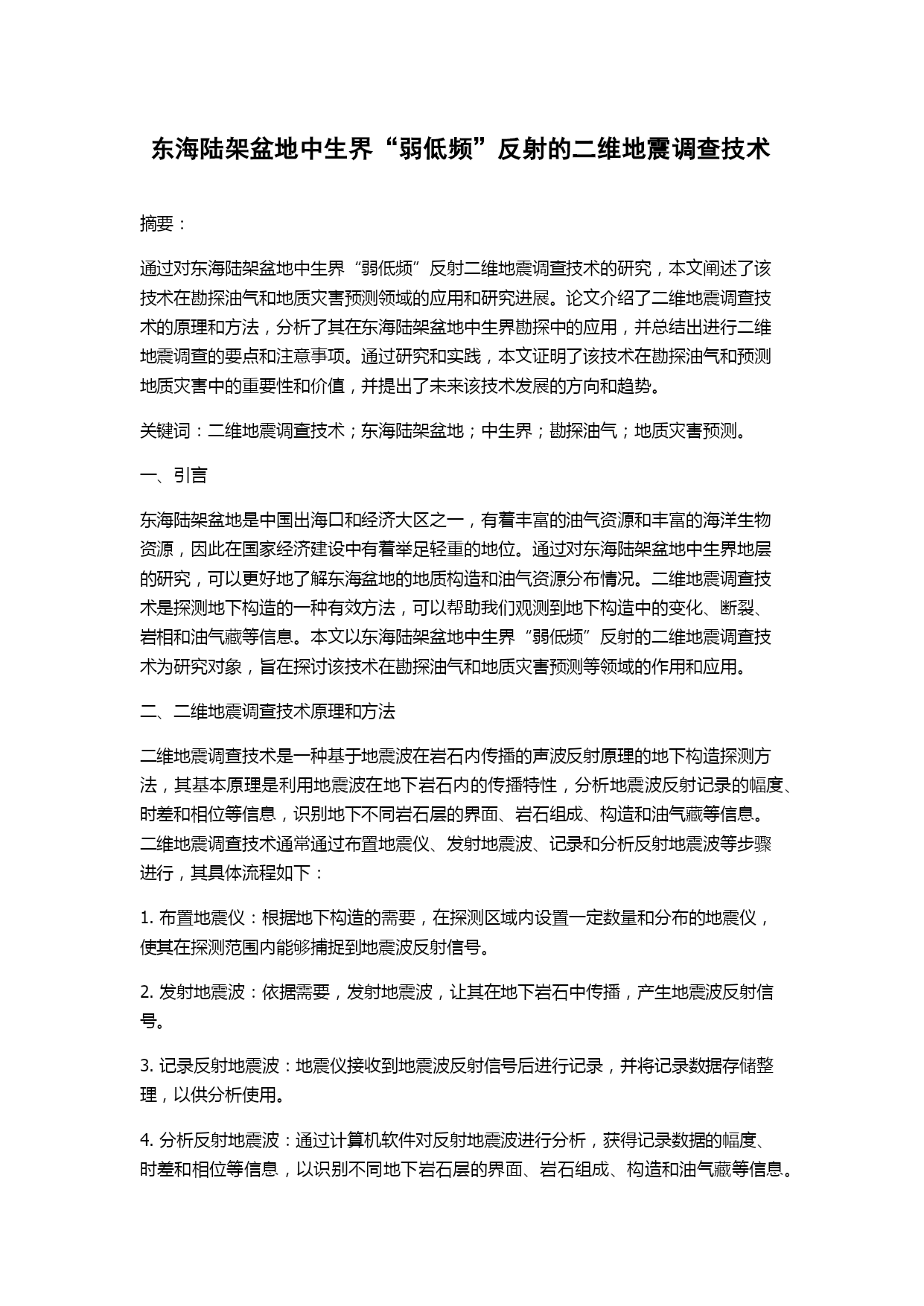 东海陆架盆地中生界“弱低频”反射的二维地震调查技术

摘要：

通过对东海陆架盆地中生界“弱低频”反射二维地震调查技术的研究，本文阐述了该技术在勘探油气和地质灾害预测领域的应用和研究进展。论文介绍了二维地震调查技术的原理和方法，分析了其在东海陆架盆地中生界勘探中的应用，并总结出进行二维地震调查的要点和注意事项。通过研究和实践，本文证明了该技术在勘探油气和预测地质灾害中的重要性和价值，并提出了未来该技术发展的方向和趋势。

关键词：二维地震调查技术；东海陆架盆地；中生界；勘探油气；地质灾害预测。

一、引言

东海陆架盆地是中国出海口和经济大区之一，有着丰富的油气资源和丰富的海洋生物资源，因此在国家经济建设中有着举足轻重的地位。通过对东海陆架盆地中生界地层的研究，可以更好地了解东海盆地的地质构造和油气资源分布情况。二维地震调查技术是探测地下构造的一种有效方法，可以帮助我们观测到地下构造中的变化、断裂、岩相和油气藏等信息。本文以东海陆架盆地中生界“弱低频”反射的二维地震调查技术为研究对象，旨在探讨该技术在勘探油气和地质灾害预测等领域的作用和应用。

二、二维地震调查技术原理和方法

二维地震调查技术是一种基于地震波在岩石内传播的声波反射原理的地下构造探测方法，其基本原理是利用地震波在地下岩石内的传播特性，分析地震波反射记录的幅度、时差和相位等信息，识别地下不同岩石层的界面、岩石组成、构造和油气藏等信息。二维地震调查技术通常通过布置地震仪、发射地震波、记录和分析反射地震波等步骤进行，其具体流程如下：

1. 布置地震仪：根据地下构造的需要，在探测区域内设置一定数量和分布的地震仪，使其在探测范围内能够捕捉到地震波反射信号。

2. 发射地震波：依据需要，发射地震波，让其在地下岩石中传播，产生地震波反射信号。

3. 记录反射地震波：地震仪接收到地震波反射信号后进行记录，并将记录数据存储整理，以供分析使用。

4. 分析反射地震波：通过计算机软件对反射地震波进行分析，获得记录数据的幅度、时差和相位等信息，以识别不同地下岩石层的界面、岩石组成、构造和油气藏等信息。